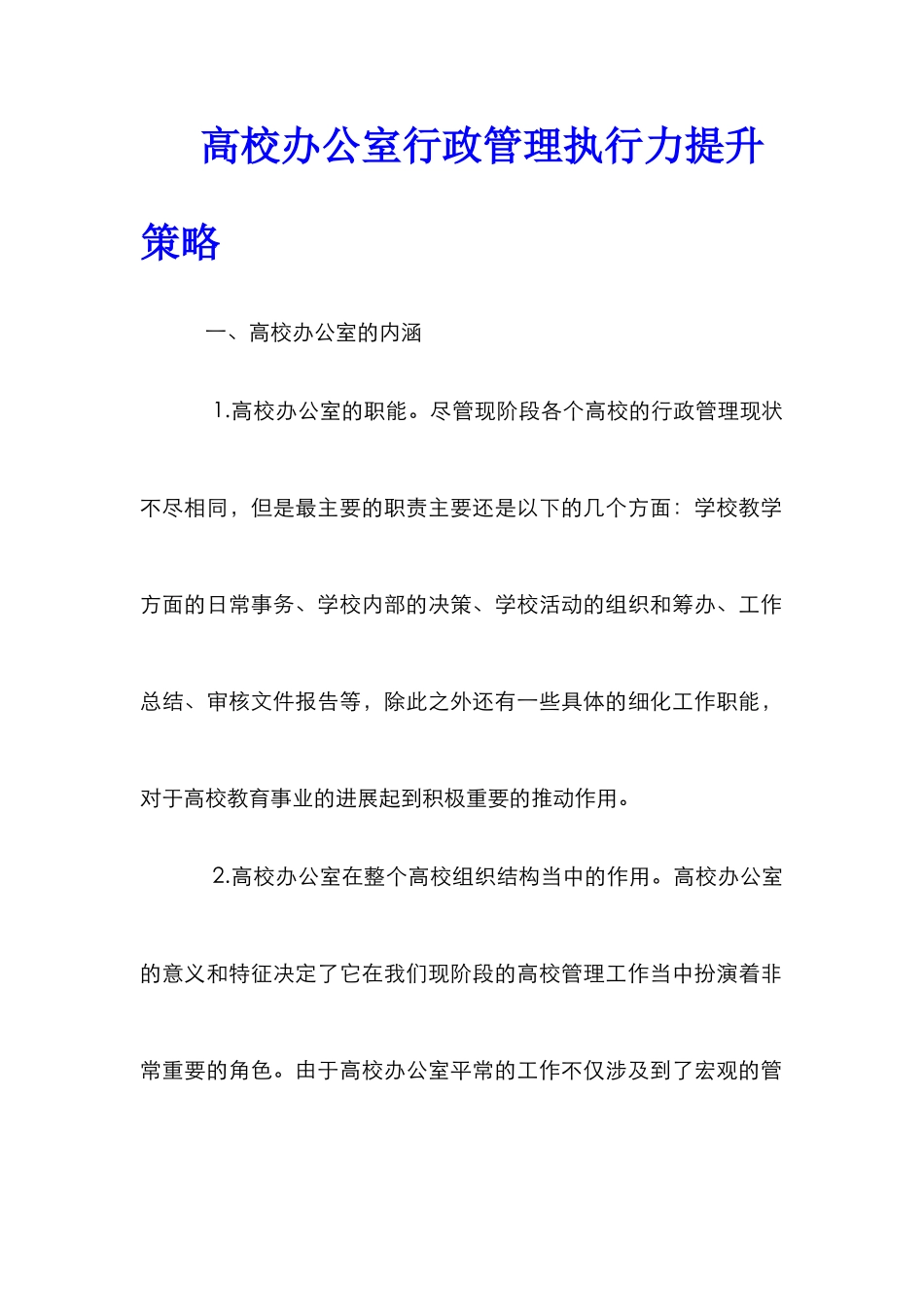 高校办公室行政管理执行力提升策略

一、高校办公室的内涵

1.高校办公室的职能。尽管现阶段各个高校的行政管理现状不尽相同，但是最主要的职责主要还是以下的几个方面：学校教学方面的日常事务、学校内部的决策、学校活动的组织和筹办、工作总结、审核文件报告等，除此之外还有一些具体的细化工作职能，对于高校教育事业的进展起到积极重要的推动作用。

2.高校办公室在整个高校组织结构当中的作用。高校办公室的意义和特征决定了它在我们现阶段的高校管理工作当中扮演着非常重要的角色。由于高校办公室平常的工作不仅涉及到了宏观的管